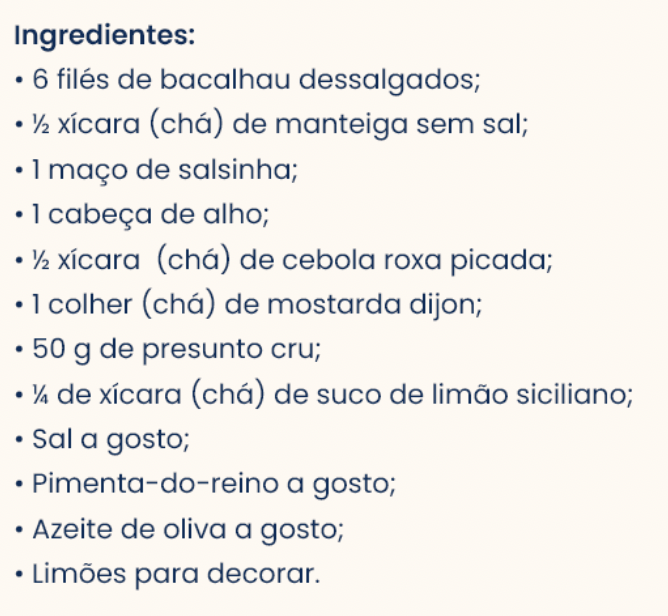 Ingredientes:

• 6 filés de bacalhau dessalgados;
• ½ xícara (chá) de manteiga sem sal;
• 1 maço de salsinha;
• 1 cabeça de alho;
• ½ xícara (chá) de cebola roxa picada;
• 1 colher (chá) de mostarda dijon;
• 50 g de presunto cru;
• ¼ de xícara (chá) de suco de limão siciliano;
• Sal a gosto;
• Pimenta-do-reino a gosto;
• Azeite de oliva a gosto;
• Limões para decorar.